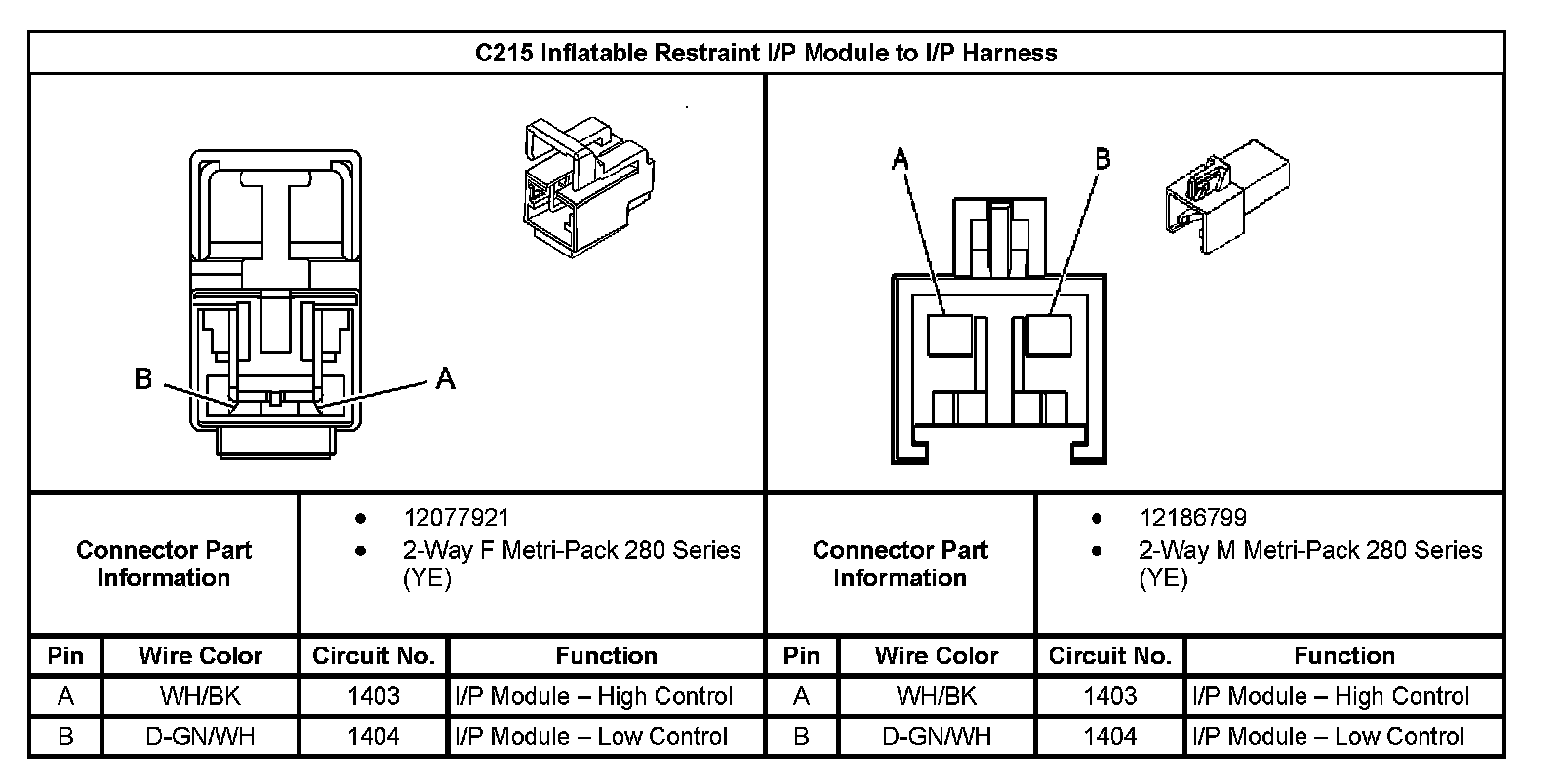 C215 Inflatable Restraint I/P Module to I/P Harness

B A

A B

| Connector Part Information | • 12077921 • 2-Way F Metri-Pack 280 Series (YE) | Connector Part Information | • 12186799 • 2-Way M Metri-Pack 280 Series (YE) |
|---|---|---|---|

| Pin | Wire Color | Circuit No. | Function | Pin | Wire Color | Circuit No. | Function |
|---|---|---|---|---|---|---|---|
| A | WH/BK | 1403 | I/P Module – High Control | A | WH/BK | 1403 | I/P Module – High Control |
| B | D-GN/WH | 1404 | I/P Module – Low Control | B | D-GN/WH | 1404 | I/P Module – Low Control |